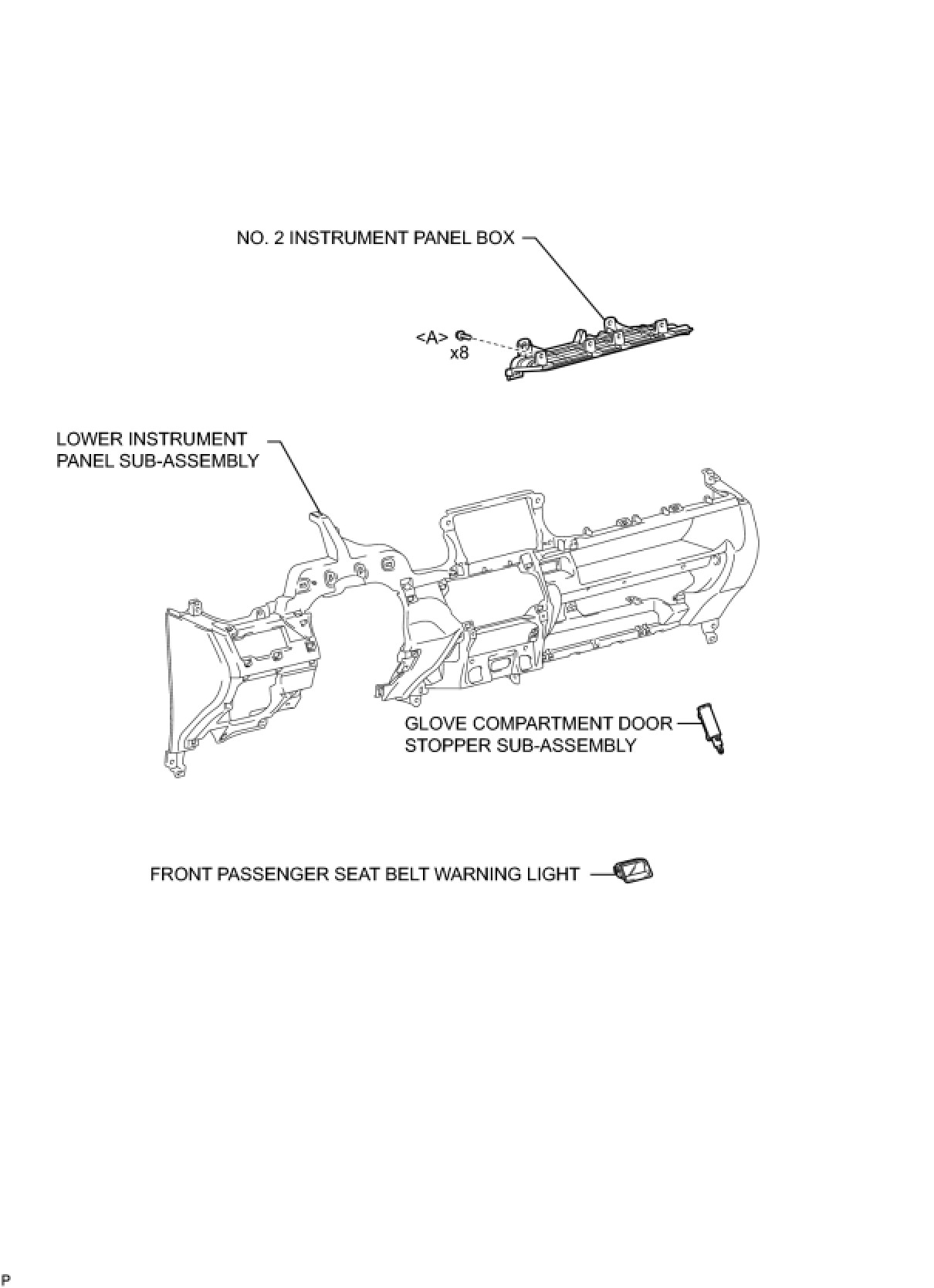 NO. 2 INSTRUMENT PANEL BOX

<A>
x8

LOWER INSTRUMENT PANEL SUB-ASSEMBLY

GLOVE COMPARTMENT DOOR STOPPER SUB-ASSEMBLY

FRONT PASSENGER SEAT BELT WARNING LIGHT

P